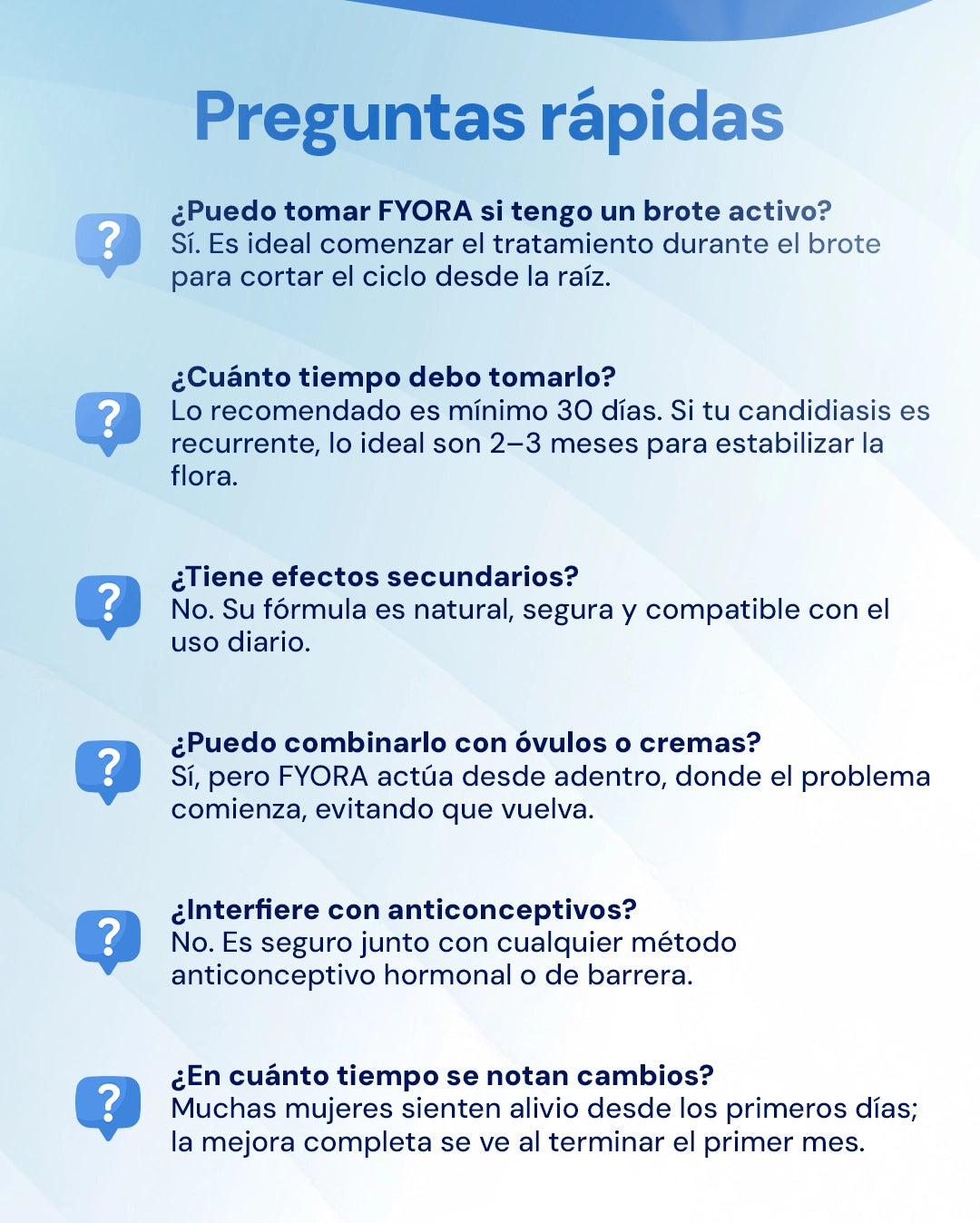 Preguntas rápidas

?

¿Puedo tomar FYORA si tengo un brote activo?
Sí. Es ideal comenzar el tratamiento durante el brote para cortar el ciclo desde la raíz.

?

¿Cuánto tiempo debo tomarlo?
Lo recomendado es mínimo 30 días. Si tu candidiasis es recurrente, lo ideal son 2–3 meses para estabilizar la flora.

?

¿Tiene efectos secundarios?
No. Su fórmula es natural, segura y compatible con el uso diario.

?

¿Puedo combinarlo con óvulos o cremas?
Sí, pero FYORA actúa desde adentro, donde el problema comienza, evitando que vuelva.

?

¿Interfiere con anticonceptivos?
No. Es seguro junto con cualquier método anticonceptivo hormonal o de barrera.

?

¿En cuánto tiempo se notan cambios?
Muchas mujeres sienten alivio desde los primeros días; la mejora completa se ve al terminar el primer mes.